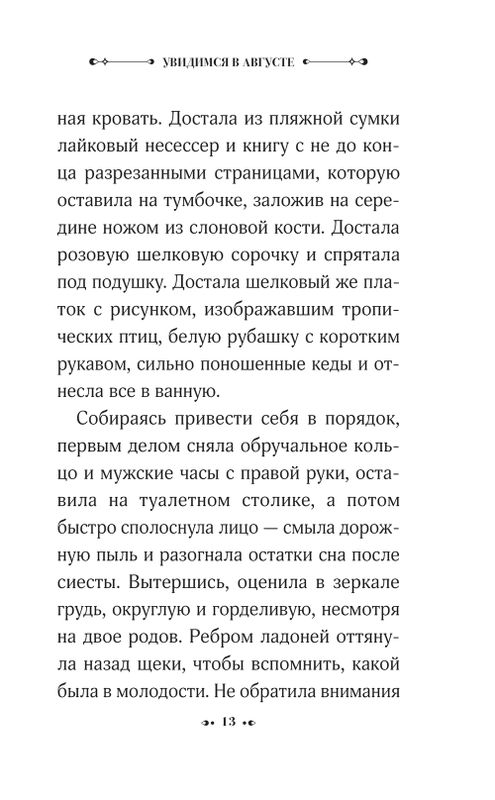 УВИДИМСЯ В АВГУСТЕ

ная кровать. Достала из пляжной сумки лайковый несессер и книгу с не до конца разрезанными страницами, которую оставила на тумбочке, заложив на середине ножом из слоновой кости. Достала розовую шелковую сорочку и спрятала под подушку. Достала шелковый же платок с рисунком, изображавшим тропических птиц, белую рубашку с коротким рукавом, сильно поношенные кеды и отнесла все в ванную.

Собираясь привести себя в порядок, первым делом сняла обручальное кольцо и мужские часы с правой руки, оставила на туалетном столике, а потом быстро сполоснула лицо — смыла дорожную пыль и разогнала остатки сна после сиесты. Вытершись, оценила в зеркале грудь, округлую и горделивую, несмотря на двое родов. Ребром ладоней оттянула назад щеки, чтобы вспомнить, какой была в молодости. Не обратила внимания

13